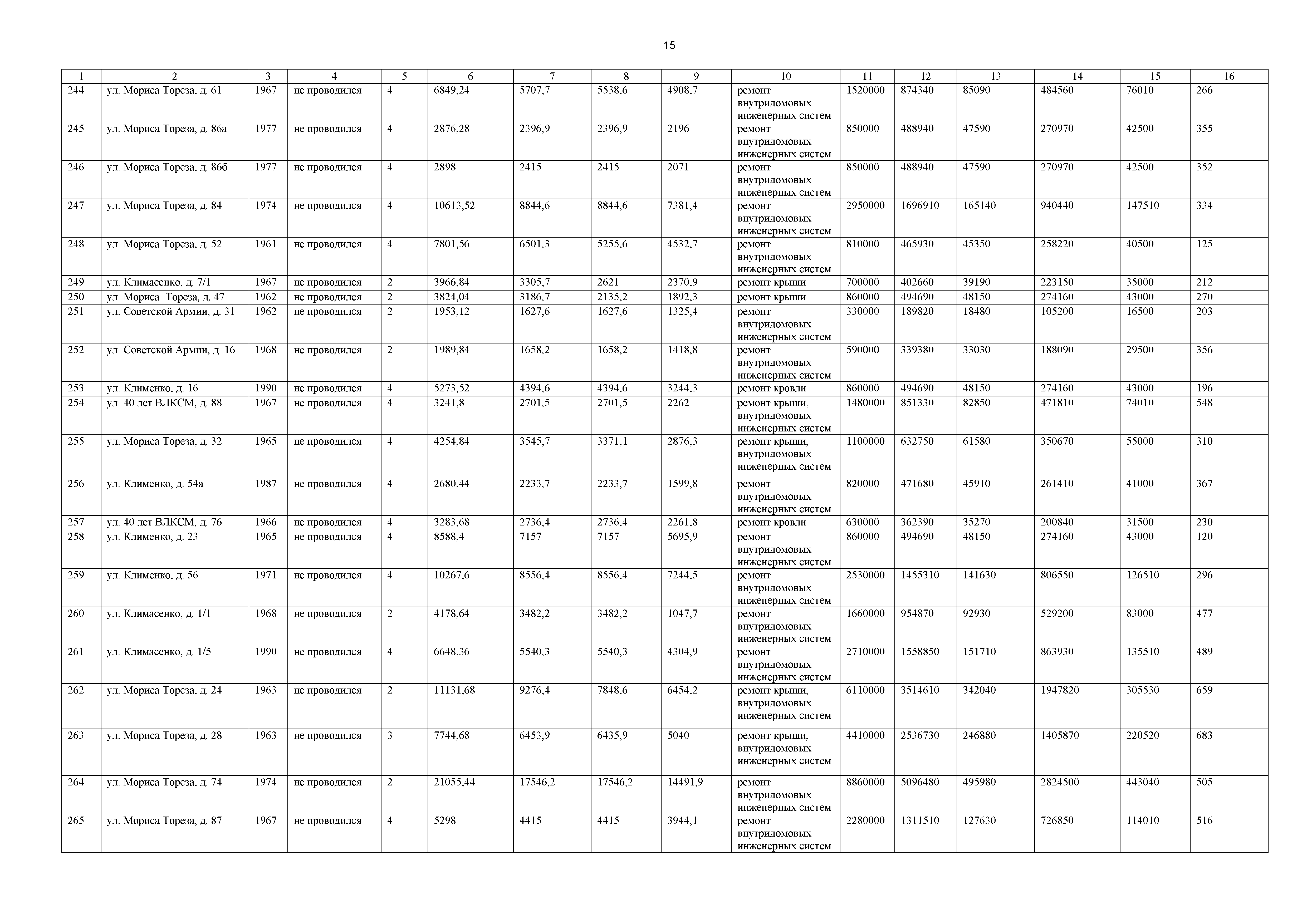 15

| 1 | 2 | 3 | 4 | 5 | 6 | 7 | 8 | 9 | 10 | 11 | 12 | 13 | 14 | 15 | 16 |
|---|---|---|---|---|---|---|---|---|---|---|---|---|---|---|---|
| 244 | ул. Мориса Тореза, д. 61 | 1967 | не проводился | 4 | 6849,24 | 5707,7 | 5538,6 | 4908,7 | ремонт внутридомовых инженерных систем | 1520000 | 874340 | 85090 | 484560 | 76010 | 266 |
| 245 | ул. Мориса Тореза, д. 86а | 1977 | не проводился | 4 | 2876,28 | 2396,9 | 2396,9 | 2196 | ремонт внутридомовых инженерных систем | 850000 | 488940 | 47590 | 270970 | 42500 | 355 |
| 246 | ул. Мориса Тореза, д. 86б | 1977 | не проводился | 4 | 2898 | 2415 | 2415 | 2071 | ремонт внутридомовых инженерных систем | 850000 | 488940 | 47590 | 270970 | 42500 | 352 |
| 247 | ул. Мориса Тореза, д. 84 | 1974 | не проводился | 4 | 10613,52 | 8844,6 | 8844,6 | 7381,4 | ремонт внутридомовых инженерных систем | 2950000 | 1696910 | 165140 | 940440 | 147510 | 334 |
| 248 | ул. Мориса Тореза, д. 52 | 1961 | не проводился | 4 | 7801,56 | 6501,3 | 5255,6 | 4532,7 | ремонт внутридомовых инженерных систем | 810000 | 465930 | 45350 | 258220 | 40500 | 125 |
| 249 | ул. Климасенко, д. 7/1 | 1967 | не проводился | 2 | 3966,84 | 3305,7 | 2621 | 2370,9 | ремонт крыши | 700000 | 402660 | 39190 | 223150 | 35000 | 212 |
| 250 | ул. Мориса Тореза, д. 47 | 1962 | не проводился | 2 | 3824,04 | 3186,7 | 2135,2 | 1892,3 | ремонт крыши | 860000 | 494690 | 48150 | 274160 | 43000 | 270 |
| 251 | ул. Советской Армии, д. 31 | 1962 | не проводился | 2 | 1953,12 | 1627,6 | 1627,6 | 1325,4 | ремонт внутридомовых инженерных систем | 330000 | 189820 | 18480 | 105200 | 16500 | 203 |
| 252 | ул. Советской Армии, д. 16 | 1968 | не проводился | 2 | 1989,84 | 1658,2 | 1658,2 | 1418,8 | ремонт внутридомовых инженерных систем | 590000 | 339380 | 33030 | 188090 | 29500 | 356 |
| 253 | ул. Клименко, д. 16 | 1990 | не проводился | 4 | 5273,52 | 4394,6 | 4394,6 | 3244,3 | ремонт кровли | 860000 | 494690 | 48150 | 274160 | 43000 | 196 |
| 254 | ул. 40 лет ВЛКСМ, д. 88 | 1967 | не проводился | 4 | 3241,8 | 2701,5 | 2701,5 | 2262 | ремонт крыши, внутридомовых инженерных систем | 1480000 | 851330 | 82850 | 471810 | 74010 | 548 |
| 255 | ул. Мориса Тореза, д. 32 | 1965 | не проводился | 4 | 4254,84 | 3545,7 | 3371,1 | 2876,3 | ремонт крыши, внутридомовых инженерных систем | 1100000 | 632750 | 61580 | 350670 | 55000 | 310 |
| 256 | ул. Клименко, д. 54а | 1987 | не проводился | 4 | 2680,44 | 2233,7 | 2233,7 | 1599,8 | ремонт внутридомовых инженерных систем | 820000 | 471680 | 45910 | 261410 | 41000 | 367 |
| 257 | ул. 40 лет ВЛКСМ, д. 76 | 1966 | не проводился | 4 | 3283,68 | 2736,4 | 2736,4 | 2261,8 | ремонт кровли | 630000 | 362390 | 35270 | 200840 | 31500 | 230 |
| 258 | ул. Клименко, д. 23 | 1965 | не проводился | 4 | 8588,4 | 7157 | 7157 | 5695,9 | ремонт внутридомовых инженерных систем | 860000 | 494690 | 48150 | 274160 | 43000 | 120 |
| 259 | ул. Клименко, д. 56 | 1971 | не проводился | 4 | 10267,6 | 8556,4 | 8556,4 | 7244,5 | ремонт внутридомовых инженерных систем | 2530000 | 1455310 | 141630 | 806550 | 126510 | 296 |
| 260 | ул. Климасенко, д. 1/1 | 1968 | не проводился | 2 | 4178,64 | 3482,2 | 3482,2 | 1047,7 | ремонт внутридомовых инженерных систем | 1660000 | 954870 | 92930 | 529200 | 83000 | 477 |
| 261 | ул. Климасенко, д. 1/5 | 1990 | не проводился | 4 | 6648,36 | 5540,3 | 5540,3 | 4304,9 | ремонт внутридомовых инженерных систем | 2710000 | 1558850 | 151710 | 863930 | 135510 | 489 |
| 262 | ул. Мориса Тореза, д. 24 | 1963 | не проводился | 2 | 11131,68 | 9276,4 | 7848,6 | 6454,2 | ремонт крыши, внутридомовых инженерных систем | 6110000 | 3514610 | 342040 | 1947820 | 305530 | 659 |
| 263 | ул. Мориса Тореза, д. 28 | 1963 | не проводился | 3 | 7744,68 | 6453,9 | 6435,9 | 5040 | ремонт крыши, внутридомовых инженерных систем | 4410000 | 2536730 | 246880 | 1405870 | 220520 | 683 |
| 264 | ул. Мориса Тореза, д. 74 | 1974 | не проводился | 2 | 21055,44 | 17546,2 | 17546,2 | 14491,9 | ремонт внутридомовых инженерных систем | 8860000 | 5096480 | 495980 | 2824500 | 443040 | 505 |
| 265 | ул. Мориса Тореза, д. 87 | 1967 | не проводился | 4 | 5298 | 4415 | 4415 | 3944,1 | ремонт внутридомовых инженерных систем | 2280000 | 1311510 | 127630 | 726850 | 114010 | 516 |